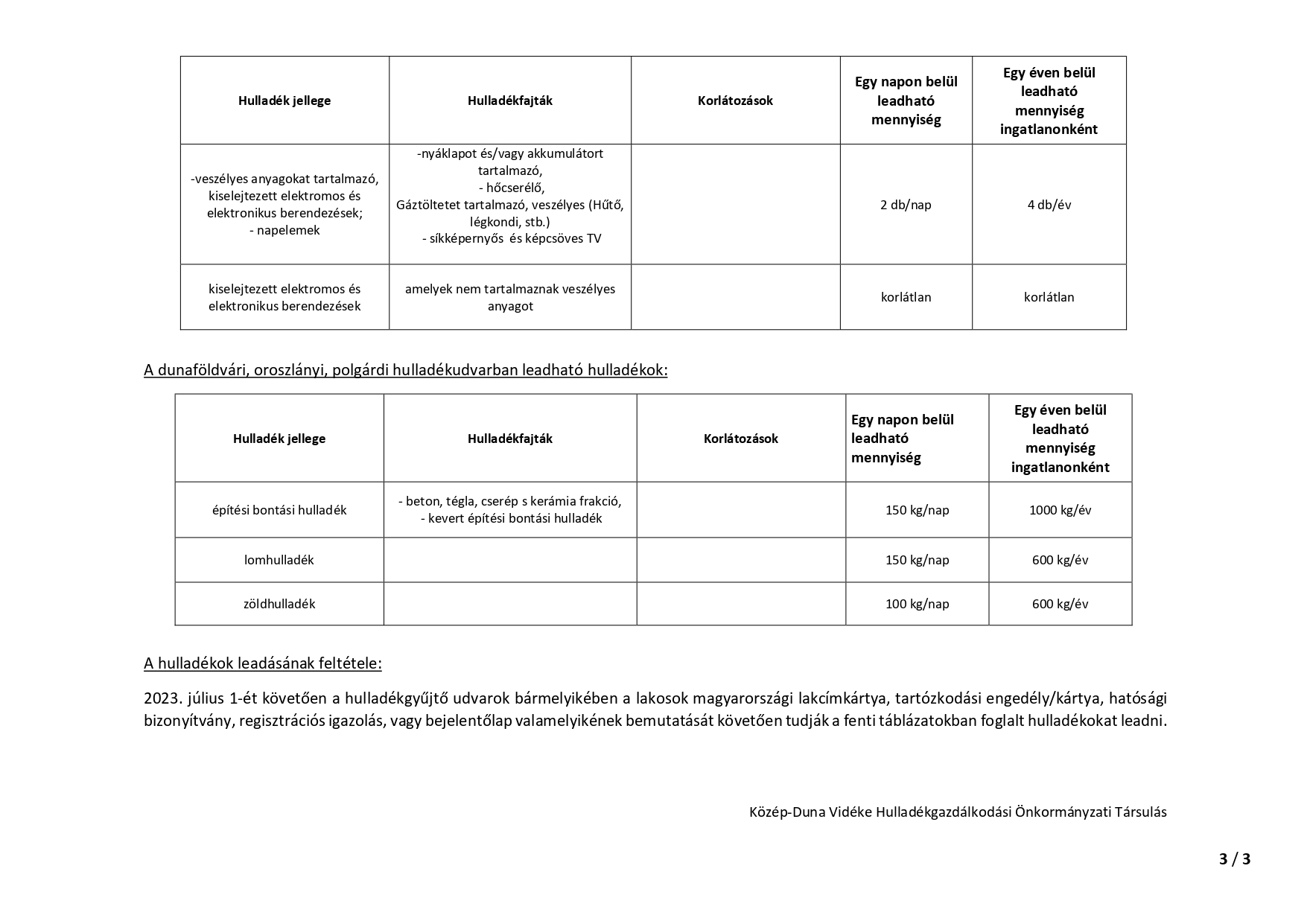 | Hulladék jellege | Hulladékfajták | Korlátozások | Egy napon belül leadható mennyiség | Egy éven belül leadható mennyiség ingatlanonként |
|---|---|---|---|---|
| -veszélyes anyagokat tartalmazó, kiselejtezett elektromos és elektronikus berendezések; - napelemek | -nyáklapot és/vagy akkumulátort tartalmazó, - hőcserélő, Gáztöltetet tartalmazó, veszélyes (Hűtő, légkondi, stb.) - síkképernyős és képcsöves TV | | 2 db/nap | 4 db/év |
| kiselejtezett elektromos és elektronikus berendezések | amelyek nem tartalmaznak veszélyes anyagot | | korlátlan | korlátlan |

A dunaföldvári, oroszlányi, polgárdi hulladékudvarban leadható hulladékok:

| Hulladék jellege | Hulladékfajták | Korlátozások | Egy napon belül leadható mennyiség | Egy éven belül leadható mennyiség ingatlanonként |
|---|---|---|---|---|
| építési bontási hulladék | - beton, tégla, cserép s kerámia frakció, - kevert építési bontási hulladék | | 150 kg/nap | 1000 kg/év |
| lomhulladék | | | 150 kg/nap | 600 kg/év |
| zöldhulladék | | | 100 kg/nap | 600 kg/év |

A hulladékok leadásának feltétele:

2023. július 1-ét követően a hulladékgyűjtő udvarok bármelyikében a lakosok magyarországi lakcímkártya, tartózkodási engedély/kártya, hatósági bizonyítvány, regisztrációs igazolás, vagy bejelentőlap valamelyikének bemutatását követően tudják a fenti táblázatokban foglalt hulladékokat leadni.

Közép-Duna Vidéke Hulladékgazdálkodási Önkormányzati Társulás

3 / 3